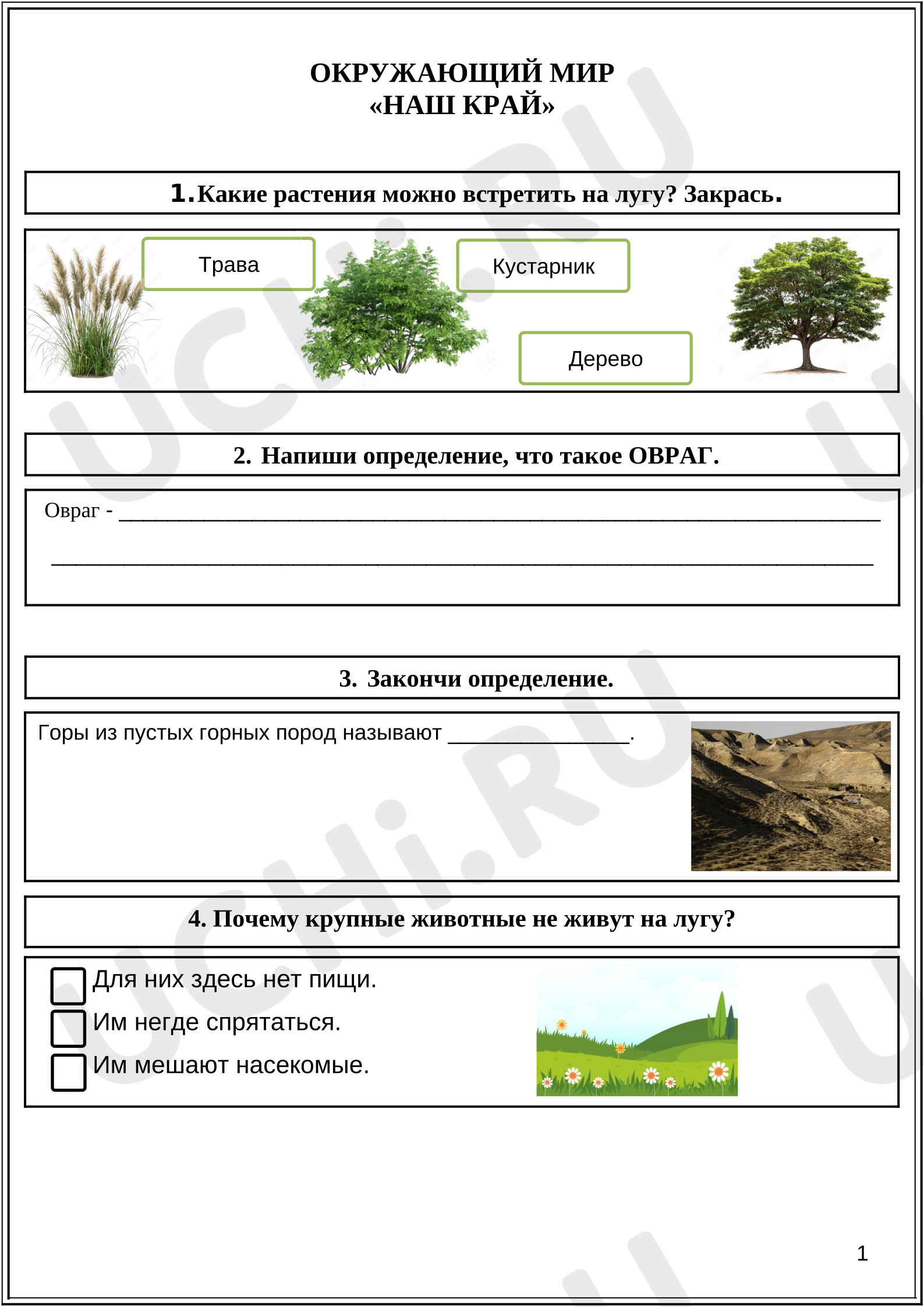 ОКРУЖАЮЩИЙ МИР
«НАШ КРАЙ»

1.Какие растения можно встретить на лугу? Закрась.

Трава

Кустарник

Дерево

2. Напиши определение, что такое ОВРАГ.

Овраг - ____

____

3. Закончи определение.

Горы из пустых горных пород называют ____.

4. Почему крупные животные не живут на лугу?

☐ Для них здесь нет пищи.
☐ Им негде спрятаться.
☐ Им мешают насекомые.

1

UCHi.RU